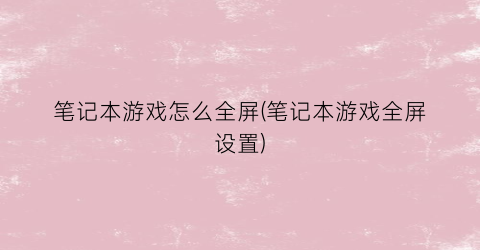 笔记本游戏怎么全屏(笔记本游戏全屏设置)